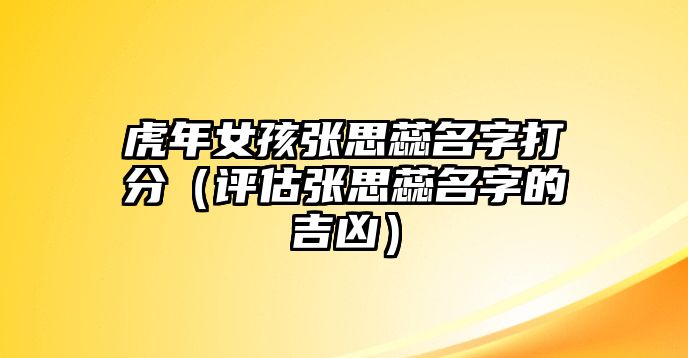 虎年女孩张思蕊名字打分（评估张思蕊名字的吉凶）